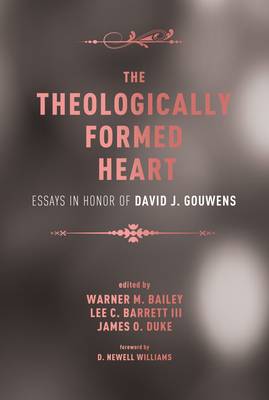 THE
THEOLOGICALLY
FORMED
HEART

ESSAYS IN HONOR OF DAVID J. GOUWENS

edited by
WARNER M. BAILEY
LEE C. BARRETT III
JAMES O. DUKE

foreword by
D. NEWELL WILLIAMS